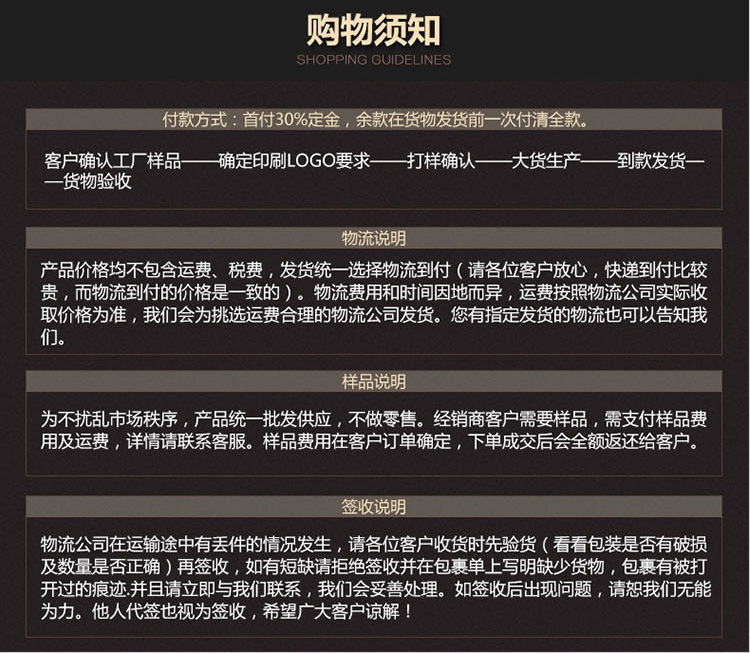 购物须知
SHOPPING GUIDELINES

付款方式：首付30%定金，余款在货物发货前一次付清全款。

客户确认工厂样品——确定印刷LOGO要求——打样确认——大货生产——到款发货——货物验收

物流说明

产品价格均不包含运费、税费，发货统一选择物流到付（请各位客户放心，快递到付比较贵，而物流到付的价格是一致的）。物流费用和时间因地而异，运费按照物流公司实际收取价格为准，我们会为挑选运费合理的物流公司发货。您有指定发货的物流也可以告知我们。

样品说明

为不扰乱市场秩序，产品统一批发供应，不做零售。经销商客户需要样品，需支付样品费用及运费，详情请联系客服。样品费用在客户订单确定，下单成交后会全额返还给客户。

签收说明

物流公司在运输途中有丢件的情况发生，请各位客户收货时先验货（看看包装是否有破损及数量是否正确）再签收，如有短缺请拒绝签收并在包裹单上写明缺少货物，包裹有被打开过的痕迹.并且请立即与我们联系，我们会妥善处理。如签收后出现问题，请恕我们无能为力。他人代签也视为签收，希望广大客户谅解！